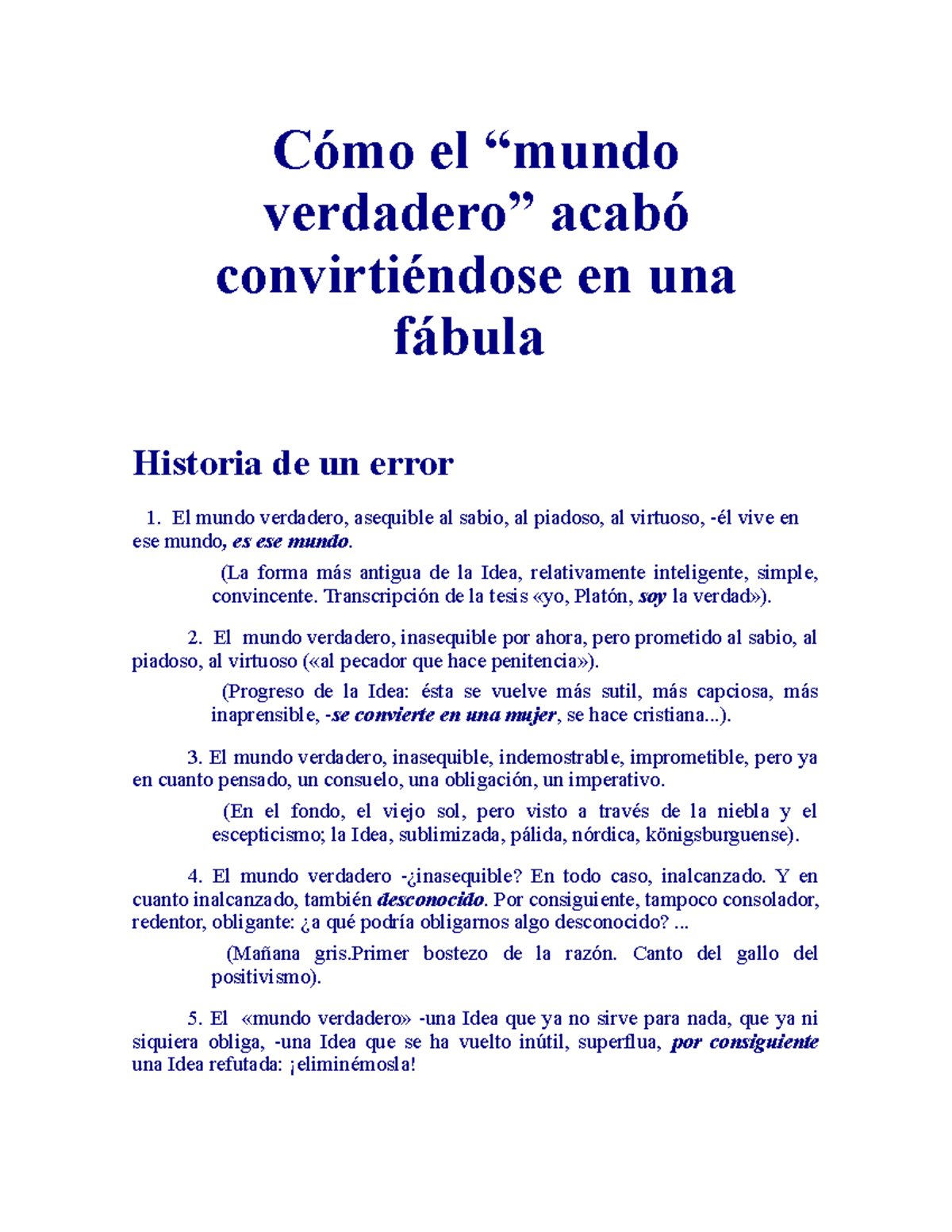 Cómo el “mundo verdadero” acabó convirtiéndose en una fábula

Historia de un error

1. El mundo verdadero, asequible al sabio, al piadoso, al virtuoso, -él vive en ese mundo, es ese mundo.

(La forma más antigua de la Idea, relativamente inteligente, simple, convincente. Transcripción de la tesis «yo, Platón, soy la verdad»).

2. El mundo verdadero, inasequible por ahora, pero prometido al sabio, al piadoso, al virtuoso («al pecador que hace penitencia»).

(Progreso de la Idea: ésta se vuelve más sutil, más capciosa, más inaprensible, -se convierte en una mujer, se hace cristiana...).

3. El mundo verdadero, inasequible, indemostrable, imprometible, pero ya en cuanto pensado, un consuelo, una obligación, un imperativo.

(En el fondo, el viejo sol, pero visto a través de la niebla y el escepticismo; la Idea, sublimizada, pálida, nórdica, königsburguense).

4. El mundo verdadero -¿inasequible? En todo caso, inalcanzado. Y en cuanto inalcanzado, también desconocido. Por consiguiente, tampoco consolador, redentor, obligante: ¿a qué podría obligarnos algo desconocido? ...

(Mañana gris.Primer bostezo de la razón. Canto del gallo del positivismo).

5. El «mundo verdadero» -una Idea que ya no sirve para nada, que ya ni siquiera obliga, -una Idea que se ha vuelto inútil, superflua, por consiguiente una Idea refutada: ¡eliminémosla!